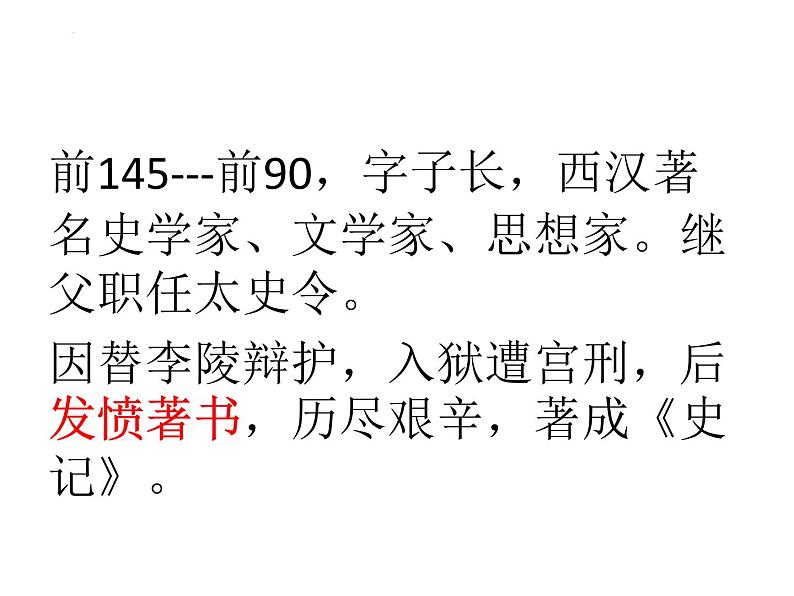 前145---前90，字子长，西汉著名史学家、文学家、思想家。继父职任太史令。

因替李陵辩护，入狱遭宫刑，后发愤著书，历尽艰辛，著成《史记》。